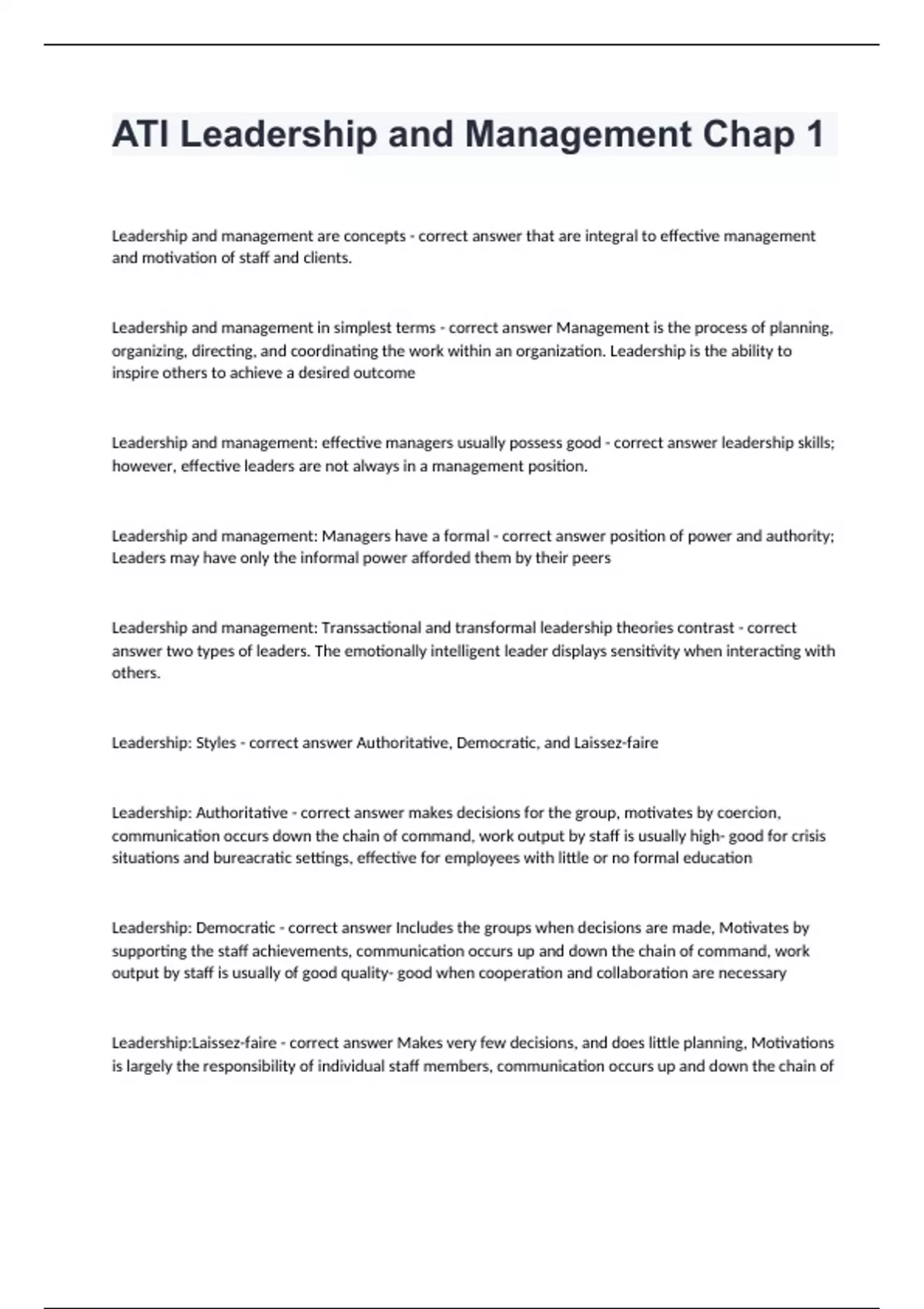 ATI Leadership and Management Chap 1

Leadership and management are concepts - correct answer that are integral to effective management and motivation of staff and clients.

Leadership and management in simplest terms - correct answer Management is the process of planning, organizing, directing, and coordinating the work within an organization. Leadership is the ability to inspire others to achieve a desired outcome

Leadership and management: effective managers usually possess good - correct answer leadership skills; however, effective leaders are not always in a management position.

Leadership and management: Managers have a formal - correct answer position of power and authority; Leaders may have only the informal power afforded them by their peers

Leadership and management: Transsactional and transformal leadership theories contrast - correct answer two types of leaders. The emotionally intelligent leader displays sensitivity when interacting with others.

Leadership: Styles - correct answer Authoritative, Democratic, and Laissez-faire

Leadership: Authoritative - correct answer makes decisions for the group, motivates by coercion, communication occurs down the chain of command, work output by staff is usually high- good for crisis situations and bureacratic settings, effective for employees with little or no formal education

Leadership: Democratic - correct answer Includes the groups when decisions are made, Motivates by supporting the staff achievements, communication occurs up and down the chain of command, work output by staff is usually of good quality- good when cooperation and collaboration are necessary

Leadership:Laissez-faire - correct answer Makes very few decisions, and does little planning, Motivations is largely the responsibility of individual staff members, communication occurs up and down the chain of